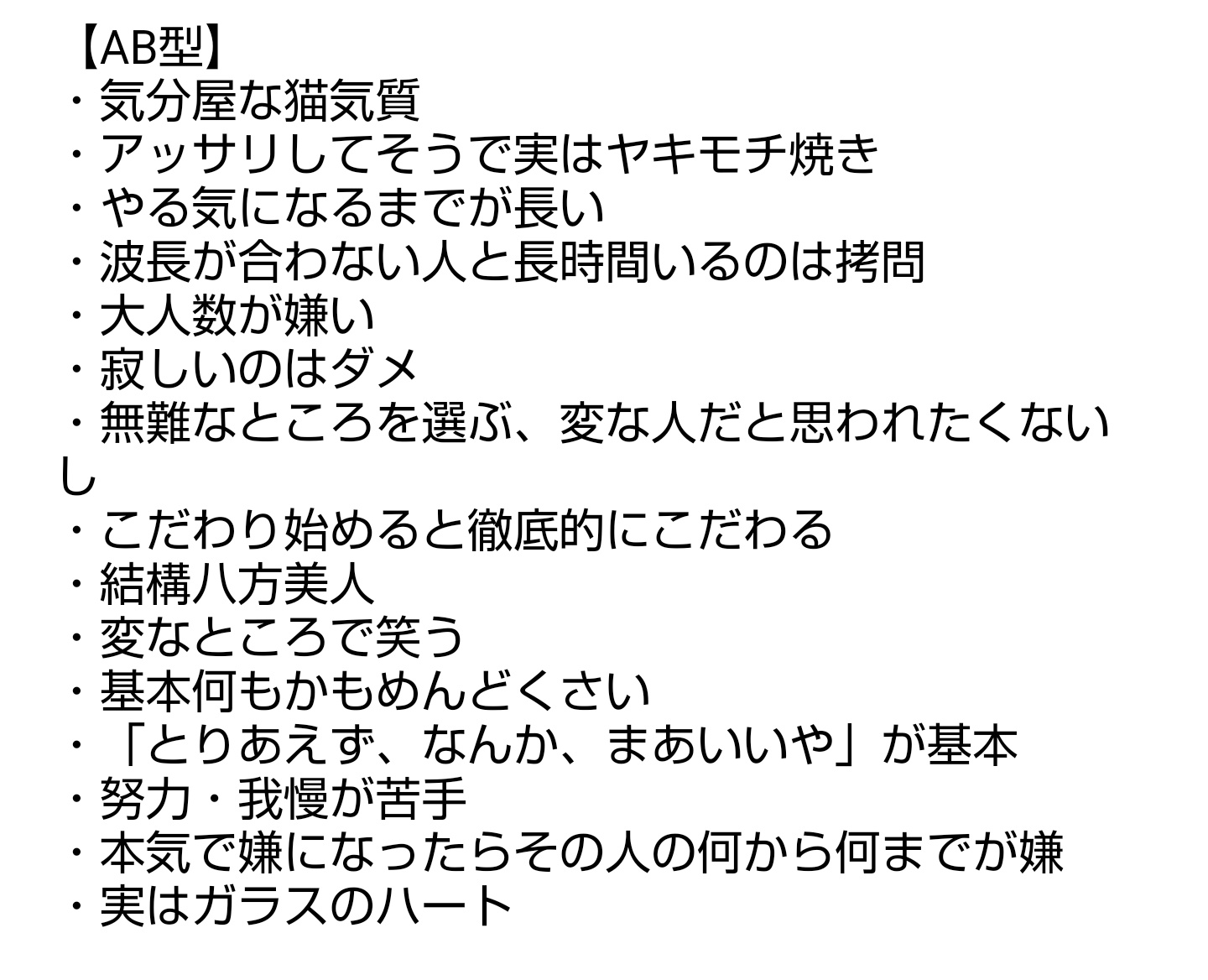 【AB型】
・気分屋な猫気質
・アッサリしてそうで実はヤキモチ焼き
・やる気になるまでが長い
・波長が合わない人と長時間いるのは拷問
・大人数が嫌い
・寂しいのはダメ
・無難なところを選ぶ、変な人だと思われたくないし
・こだわり始めると徹底的にこだわる
・結構八方美人
・変なところで笑う
・基本何もかもめんどくさい
・「とりあえず、なんか、まあいいや」が基本
・努力・我慢が苦手
・本気で嫌になったらその人の何から何までが嫌
・実はガラスのハート